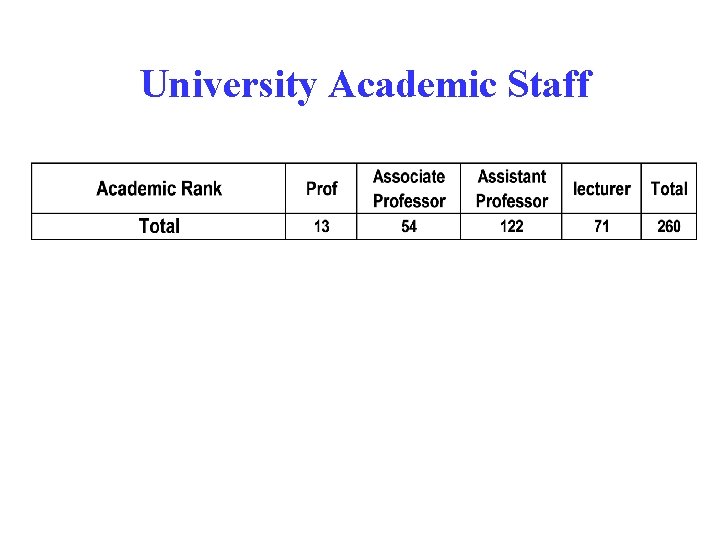 University Academic Staff

| Academic Rank | Prof | Associate Professor | Assistant Professor | lecturer | Total |
|---|---|---|---|---|---|
| Total | 13 | 54 | 122 | 71 | 260 |